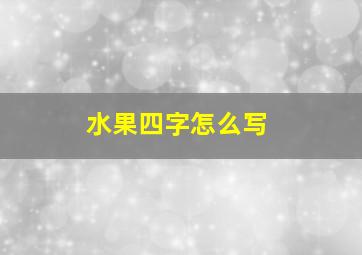 水果四字怎么写